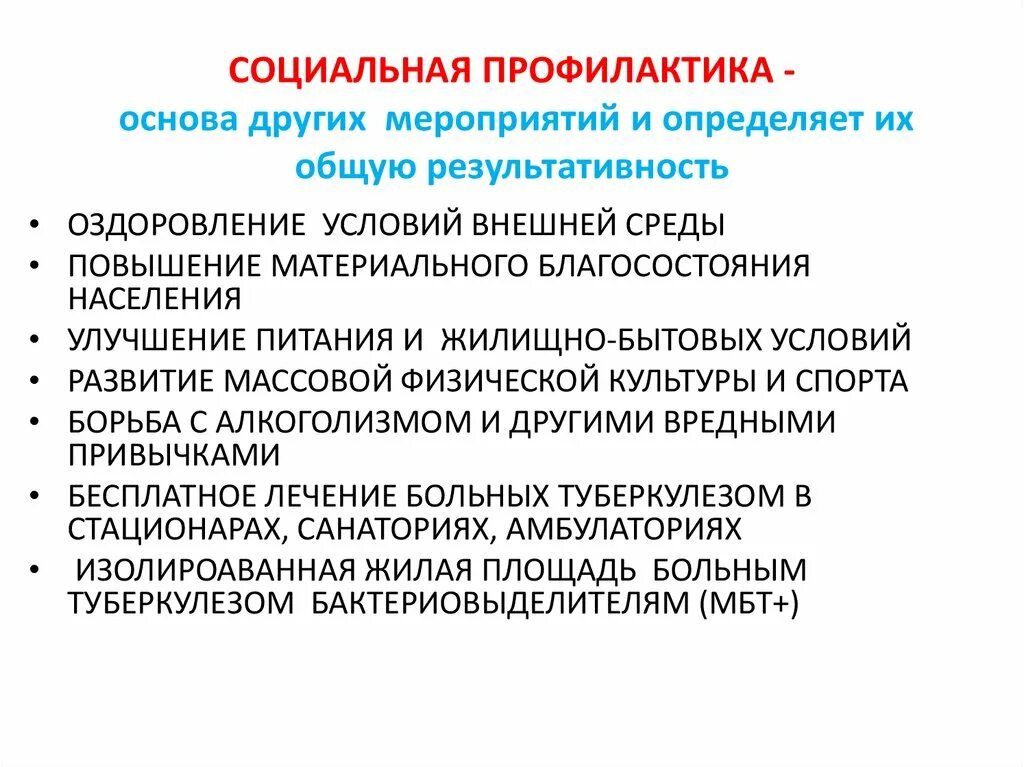 СОЦИАЛЬНАЯ ПРОФИЛАКТИКА - основа других мероприятий и определяет их общую результативность

• ОЗДОРОВЛЕНИЕ УСЛОВИЙ ВНЕШНЕЙ СРЕДЫ
• ПОВЫШЕНИЕ МАТЕРИАЛЬНОГО БЛАГОСОСТОЯНИЯ НАСЕЛЕНИЯ
• УЛУЧШЕНИЕ ПИТАНИЯ И ЖИЛИЩНО-БЫТОВЫХ УСЛОВИЙ
• РАЗВИТИЕ МАССОВОЙ ФИЗИЧЕСКОЙ КУЛЬТУРЫ И СПОРТА
• БОРЬБА С АЛКОГОЛИЗМОМ И ДРУГИМИ ВРЕДНЫМИ ПРИВЫЧКАМИ
• БЕСПЛАТНОЕ ЛЕЧЕНИЕ БОЛЬНЫХ ТУБЕРКУЛЕЗОМ В СТАЦИОНАРАХ, САНАТОРИЯХ, АМБУЛАТОРИЯХ
• ИЗОЛИРОАВАННАЯ ЖИЛАЯ ПЛОЩАДЬ БОЛЬНЫМ ТУБЕРКУЛЕЗОМ БАКТЕРИОВЫДЕЛИТЕЛЯМ (МБТ+)